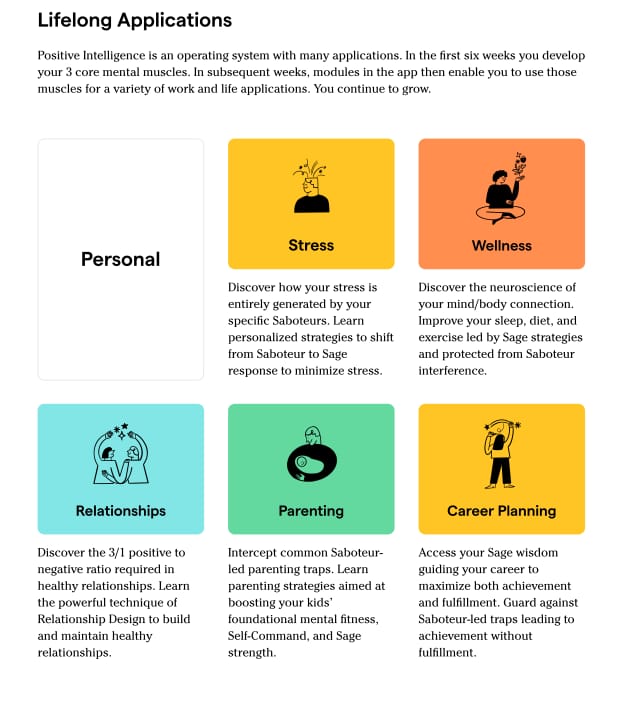 Lifelong Applications

Positive Intelligence is an operating system with many applications. In the first six weeks you develop your 3 core mental muscles. In subsequent weeks, modules in the app then enable you to use those muscles for a variety of work and life applications. You continue to grow.

Personal

Stress

Discover how your stress is entirely generated by your specific Saboteurs. Learn personalized strategies to shift from Saboteur to Sage response to minimize stress.

Wellness

Discover the neuroscience of your mind/body connection. Improve your sleep, diet, and exercise led by Sage strategies and protected from Saboteur interference.

Relationships

Discover the 3/1 positive to negative ratio required in healthy relationships. Learn the powerful technique of Relationship Design to build and maintain healthy relationships.

Parenting

Intercept common Saboteur-led parenting traps. Learn parenting strategies aimed at boosting your kids' foundational mental fitness, Self-Command, and Sage strength.

Career Planning

Access your Sage wisdom guiding your career to maximize both achievement and fulfillment. Guard against Saboteur-led traps leading to achievement without fulfillment.